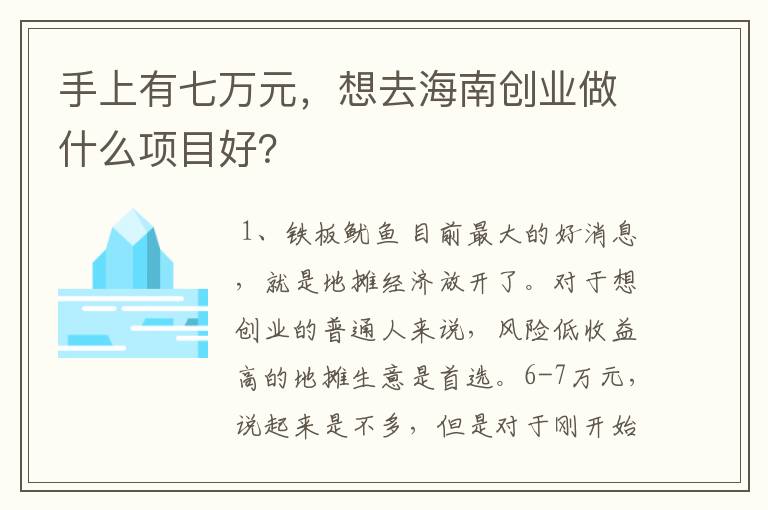 手上有七万元，想去海南创业做什么项目好?

1、铁板鱿鱼 目前最大的好消息，就是地摊经济放开了。对于想创业的普通人来说，风险低收益高的地摊生意是首选。6-7万元，说起来是不多，但是对于刚开始